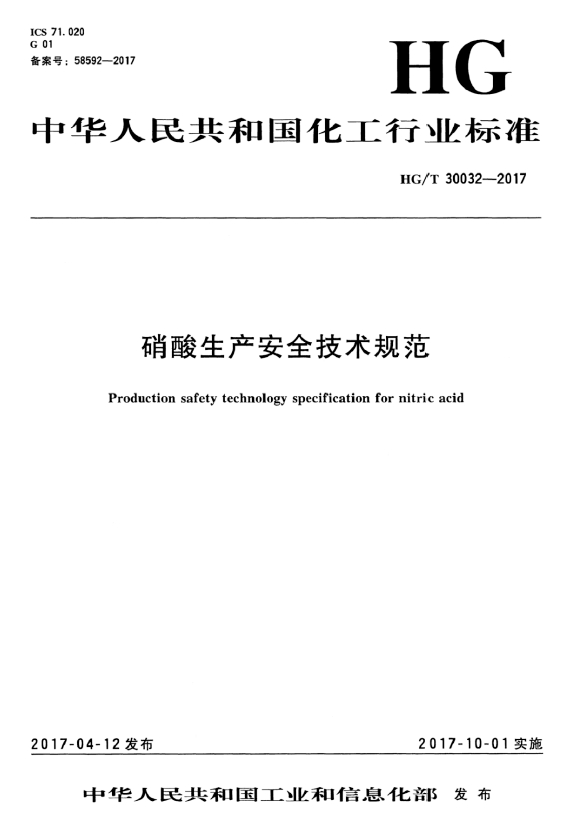 ICS 71.020
G 01
备案号：58592—2017

HG

中华人民共和国化工行业标准

HG/T 30032—2017

硝酸生产安全技术规范

Production safety technology specification for nitric acid

2017-04-12 发布

2017-10-01 实施

中华人民共和国工业和信息化部 发布